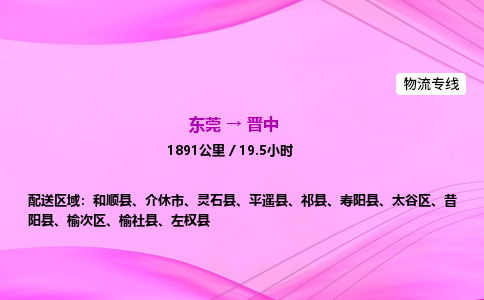 物流专线

东莞 → 晋中

1891公里 / 19.5小时

配送区域：和顺县、介休市、灵石县、平遥县、祁县、寿阳县、太谷区、昔阳县、榆次区、榆社县、左权县